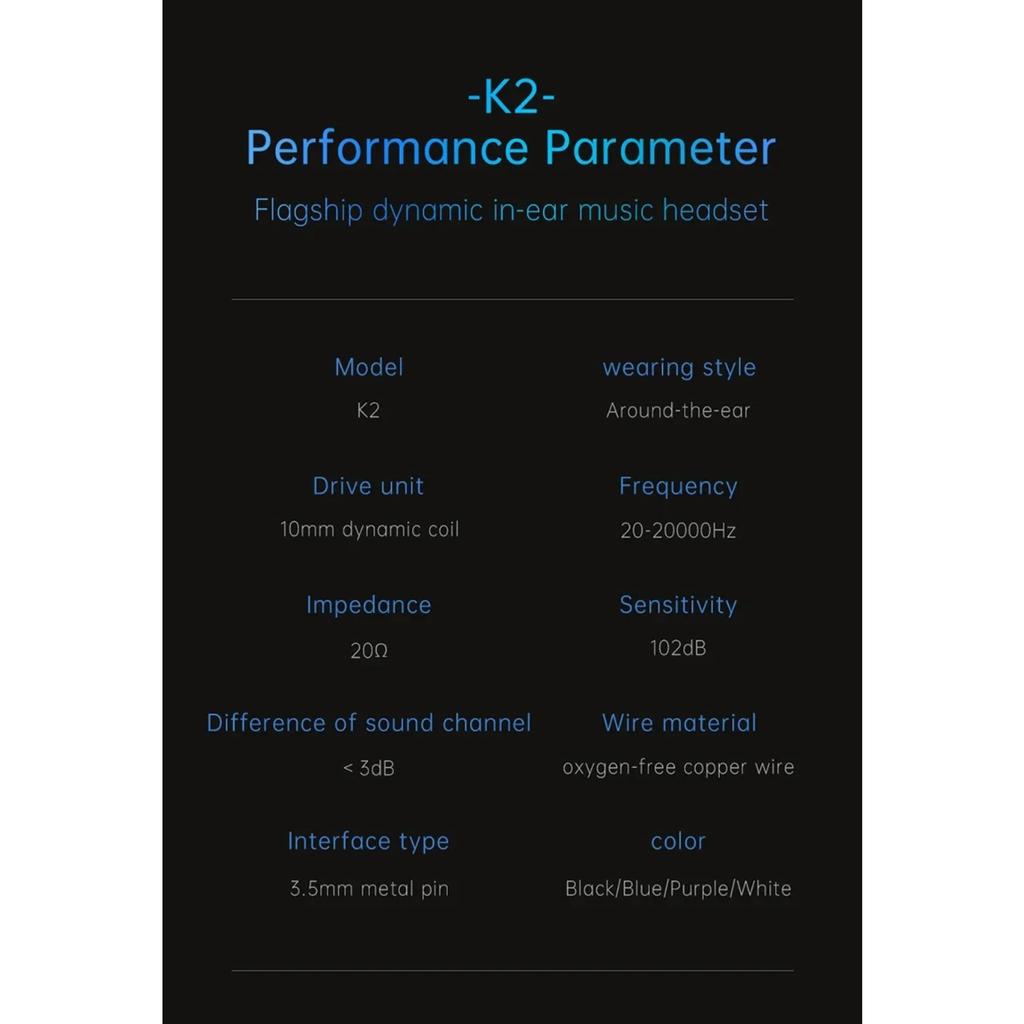 -K2-
Performance Parameter

Flagship dynamic in-ear music headset

Model
K2

Drive unit
10mm dynamic coil

Impedance
20Ω

Difference of sound channel
< 3dB

Interface type
3.5mm metal pin

wearing style
Around-the-ear

Frequency
20-20000Hz

Sensitivity
102dB

Wire material
oxygen-free copper wire

color
Black/Blue/Purple/White